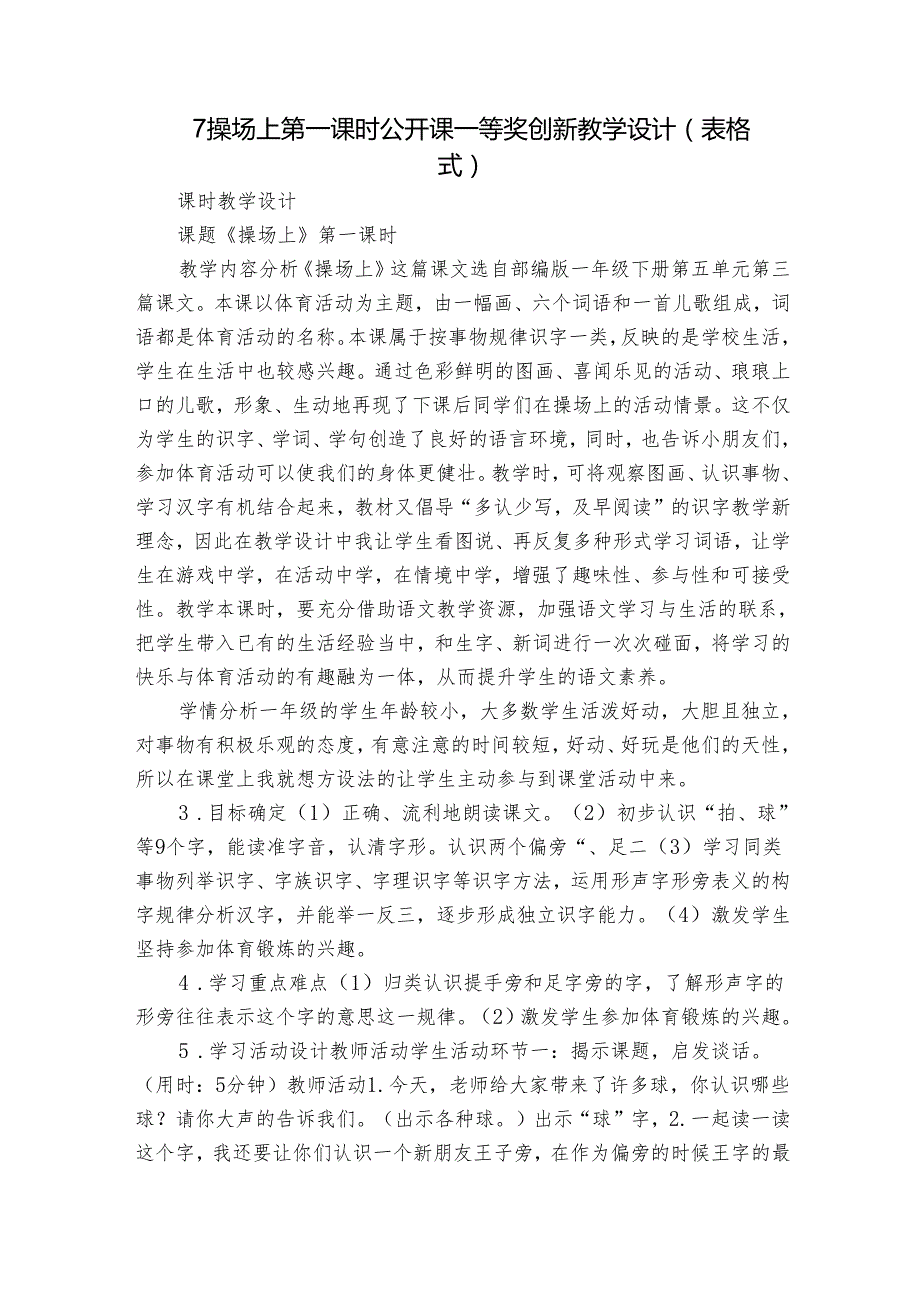 7操场上第一课时公开课一等奖创新教学设计（表格式）

课时教学设计

课题《操场上》第一课时

教学内容分析《操场上》这篇课文选自部编版一年级下册第五单元第三篇课文。本课以体育活动为主题，由一幅画、六个词语和一首儿歌组成，词语都是体育活动的名称。本课属于按事物规律识字一类，反映的是学校生活，学生在生活中也较感兴趣。通过色彩鲜明的图画、喜闻乐见的活动、琅琅上口的儿歌，形象、生动地再现了下课后同学们在操场上的活动情景。这不仅为学生的识字、学词、学句创造了良好的语言环境，同时，也告诉小朋友们，参加体育活动可以使我们的身体更健壮。教学时，可将观察图画、认识事物、学习汉字有机结合起来，教材又倡导“多认少写，及早阅读”的识字教学新理念，因此在教学设计中我让学生看图说、再反复多种形式学习词语，让学生在游戏中学，在活动中学，在情境中学，增强了趣味性、参与性和可接受性。教学本课时，要充分借助语文教学资源，加强语文学习与生活的联系，把学生带入已有的生活经验当中，和生字、新词进行一次次碰面，将学习的快乐与体育活动的有趣融为一体，从而提升学生的语文素养。

学情分析一年级的学生年龄较小，大多数学生活泼好动，大胆且独立，对事物有积极乐观的态度，有意注意的时间较短，好动、好玩是他们的天性，所以在课堂上我就想方设法的让学生主动参与到课堂活动中来。

3．目标确定（1）正确、流利地朗读课文。（2）初步认识“拍、球”等9个字，能读准字音，认清字形。认识两个偏旁“、足二（3）学习同类事物列举识字、字族识字、字理识字等识字方法，运用形声字形旁表义的构字规律分析汉字，并能举一反三，逐步形成独立识字能力。（4）激发学生坚持参加体育锻炼的兴趣。

4．学习重点难点（1）归类认识提手旁和足字旁的字，了解形声字的形旁往往表示这个字的意思这一规律。（2）激发学生参加体育锻炼的兴趣。

5．学习活动设计教师活动学生活动环节一：揭示课题，启发谈话。（用时：5分钟）教师活动1.今天，老师给大家带来了许多球，你认识哪些球？请你大声的告诉我们。（出示各种球。）出示“球”字，2.一起读一读这个字，我还要让你们认识一个新朋友王子旁，在作为偏旁的时候王字的最